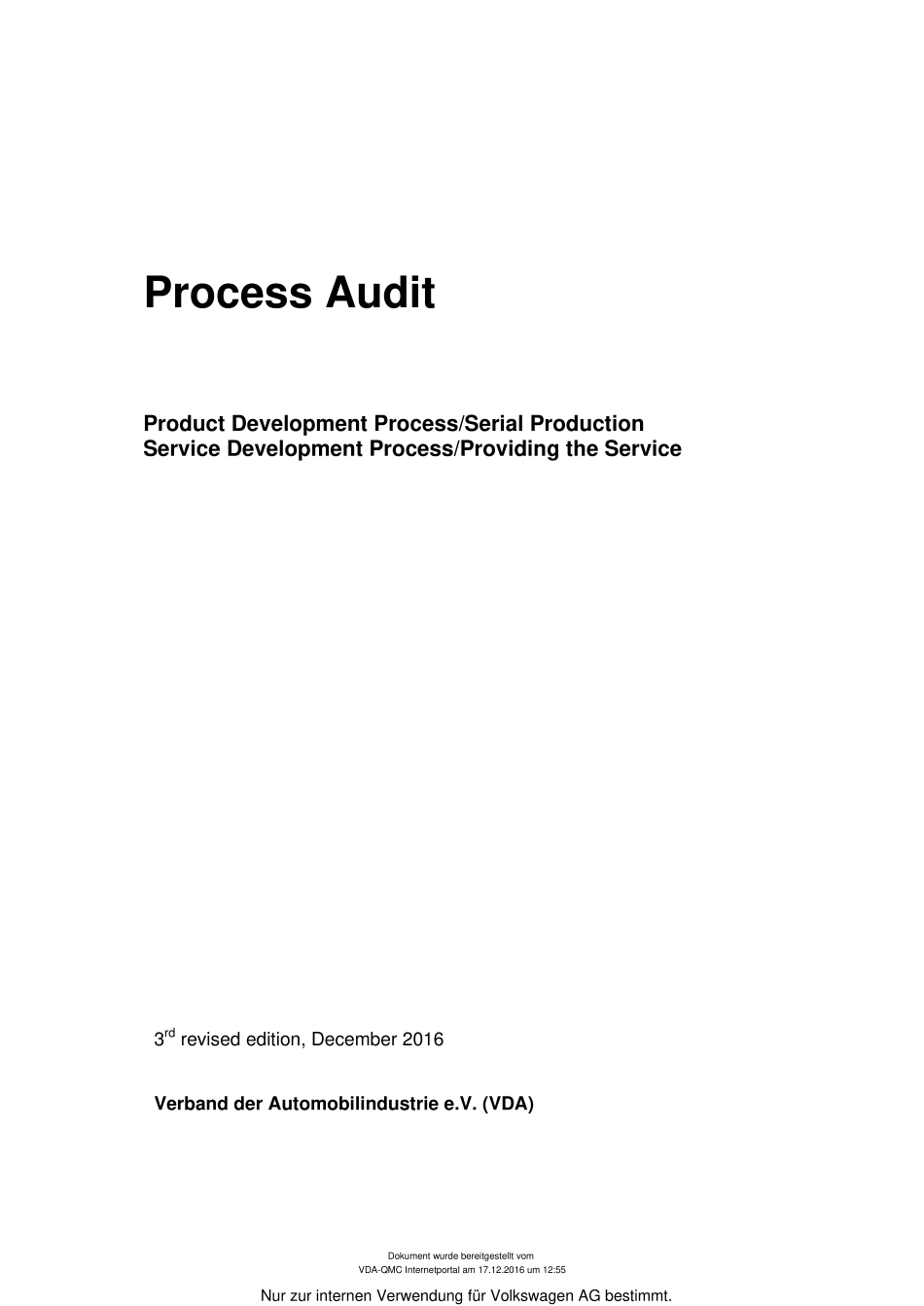 Process Audit

Product Development Process/Serial Production
Service Development Process/Providing the Service

3$^{rd}$ revised edition, December 2016

Verband der Automobilindustrie e.V. (VDA)

Dokument wurde bereitgestellt vom
VDA-QMC Internetportal am 17.12.2016 um 12:55

Nur zur internen Verwendung für Volkswagen AG bestimmt.